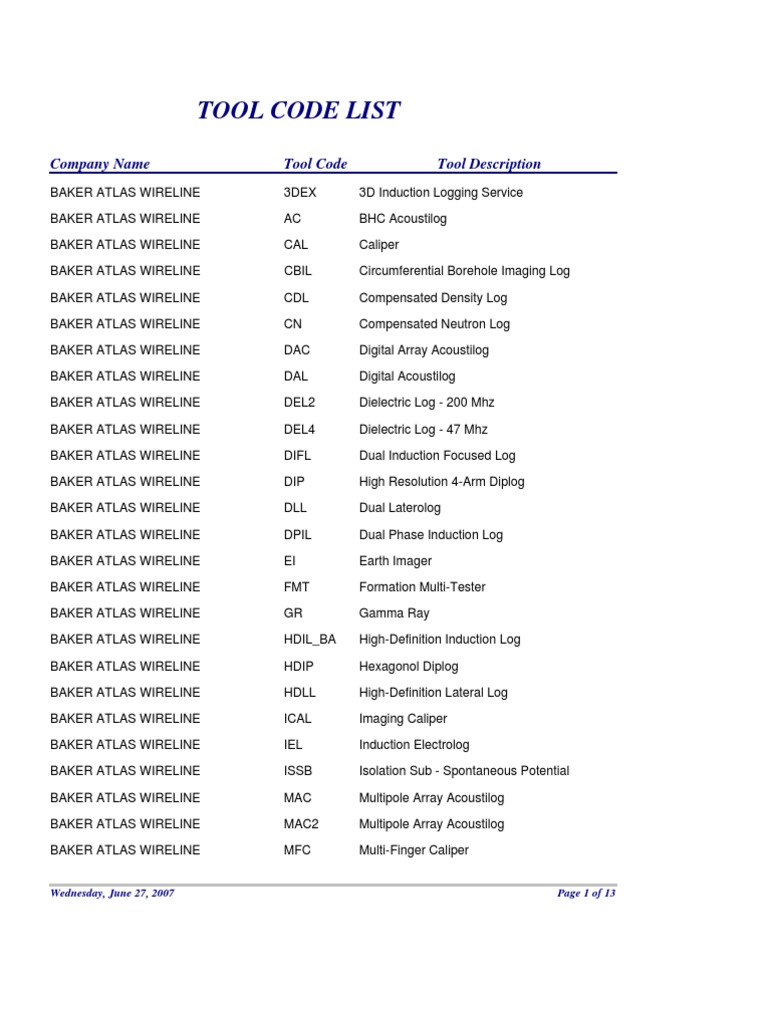 TOOL CODE LIST

| Company Name | Tool Code | Tool Description |
|---|---|---|
| BAKER ATLAS WIRELINE | 3DEX | 3D Induction Logging Service |
| BAKER ATLAS WIRELINE | AC | BHC Acoustilog |
| BAKER ATLAS WIRELINE | CAL | Caliper |
| BAKER ATLAS WIRELINE | CBIL | Circumferential Borehole Imaging Log |
| BAKER ATLAS WIRELINE | CDL | Compensated Density Log |
| BAKER ATLAS WIRELINE | CN | Compensated Neutron Log |
| BAKER ATLAS WIRELINE | DAC | Digital Array Acoustilog |
| BAKER ATLAS WIRELINE | DAL | Digital Acoustilog |
| BAKER ATLAS WIRELINE | DEL2 | Dielectric Log - 200 Mhz |
| BAKER ATLAS WIRELINE | DEL4 | Dielectric Log - 47 Mhz |
| BAKER ATLAS WIRELINE | DIFL | Dual Induction Focused Log |
| BAKER ATLAS WIRELINE | DIP | High Resolution 4-Arm Diplog |
| BAKER ATLAS WIRELINE | DLL | Dual Laterolog |
| BAKER ATLAS WIRELINE | DPIL | Dual Phase Induction Log |
| BAKER ATLAS WIRELINE | EI | Earth Imager |
| BAKER ATLAS WIRELINE | FMT | Formation Multi-Tester |
| BAKER ATLAS WIRELINE | GR | Gamma Ray |
| BAKER ATLAS WIRELINE | HDIL_BA | High-Definition Induction Log |
| BAKER ATLAS WIRELINE | HDIP | Hexagonol Diplog |
| BAKER ATLAS WIRELINE | HDLL | High-Definition Lateral Log |
| BAKER ATLAS WIRELINE | ICAL | Imaging Caliper |
| BAKER ATLAS WIRELINE | IEL | Induction Electrolog |
| BAKER ATLAS WIRELINE | ISSB | Isolation Sub - Spontaneous Potential |
| BAKER ATLAS WIRELINE | MAC | Multipole Array Acoustilog |
| BAKER ATLAS WIRELINE | MAC2 | Multipole Array Acoustilog |
| BAKER ATLAS WIRELINE | MFC | Multi-Finger Caliper |

Wednesday, June 27, 2007

Page 1 of 13